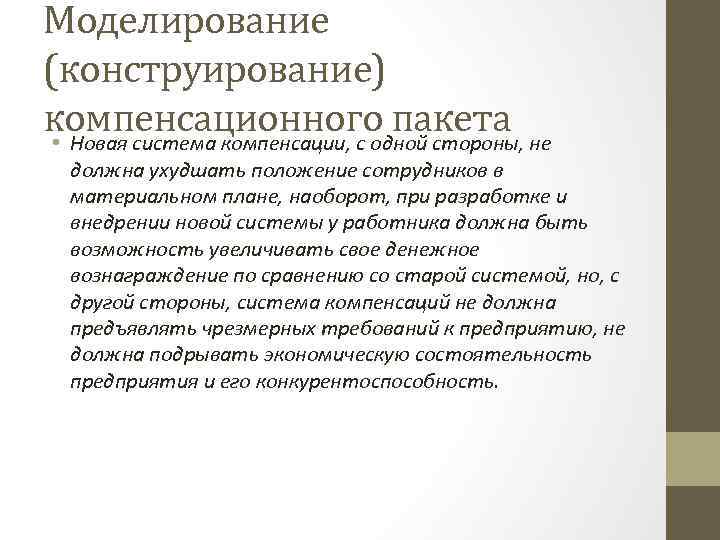 Моделирование (конструирование) компенсационного пакета

• Новая система компенсации, с одной стороны, не должна ухудшать положение сотрудников в материальном плане, наоборот, при разработке и внедрении новой системы у работника должна быть возможность увеличивать свое денежное вознаграждение по сравнению со старой системой, но, с другой стороны, система компенсаций не должна предъявлять чрезмерных требований к предприятию, не должна подрывать экономическую состоятельность предприятия и его конкурентоспособность.